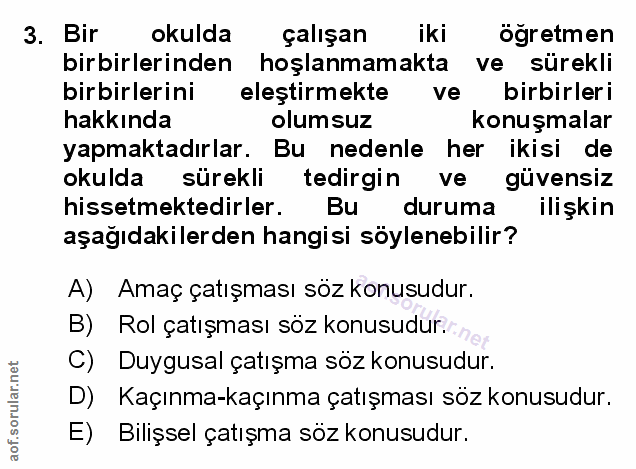 3. Bir okulda çalışan iki öğretmen birbirlerinden hoşlanmamakta ve sürekli birbirlerini eleştirmekte ve birbirleri hakkında olumsuz konuşmalar yapmaktadırlar. Bu nedenle her ikisi de okulda sürekli tedirgin ve güvensiz hissetmektedirler. Bu duruma ilişkin aşağıdakilerden hangisi söylenebilir?

A) Amaç çatışması söz konusudur.
B) Rol çatışması söz konusudur.
C) Duygusal çatışma söz konusudur.
D) Kaçınma-kaçınma çatışması söz konusudur.
E) Bilişsel çatışma söz konusudur.

aof.sorular.net

aof.sorular.net